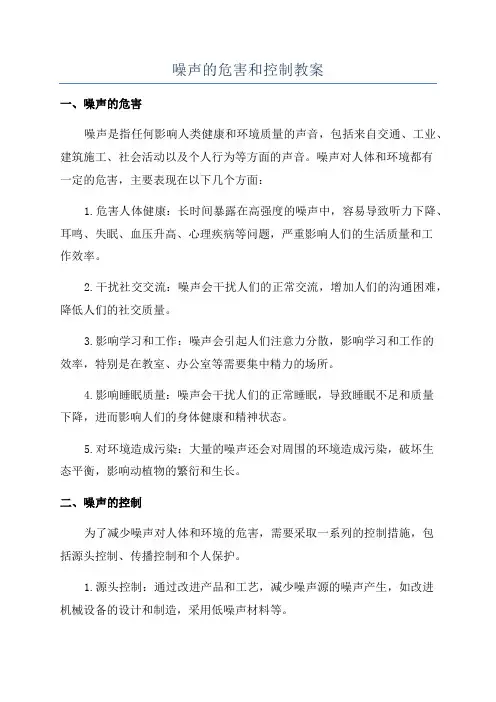 噪声的危害和控制教案

一、噪声的危害

噪声是指任何影响人类健康和环境质量的声音，包括来自交通、工业、建筑施工、社会活动以及个人行为等方面的声音。噪声对人体和环境都有一定的危害，主要表现在以下几个方面：

1.危害人体健康：长时间暴露在高强度的噪声中，容易导致听力下降、耳鸣、失眠、血压升高、心理疾病等问题，严重影响人们的生活质量和工作效率。

2.干扰社交交流：噪声会干扰人们的正常交流，增加人们的沟通困难，降低人们的社交质量。

3.影响学习和工作：噪声会引起人们注意力分散，影响学习和工作的效率，特别是在教室、办公室等需要集中精力的场所。

4.影响睡眠质量：噪声会干扰人们的正常睡眠，导致睡眠不足和质量下降，进而影响人们的身体健康和精神状态。

5.对环境造成污染：大量的噪声还会对周围的环境造成污染，破坏生态平衡，影响动植物的繁衍和生长。

二、噪声的控制

为了减少噪声对人体和环境的危害，需要采取一系列的控制措施，包括源头控制、传播控制和个人保护。

1.源头控制：通过改进产品和工艺，减少噪声源的噪声产生，如改进机械设备的设计和制造，采用低噪声材料等。